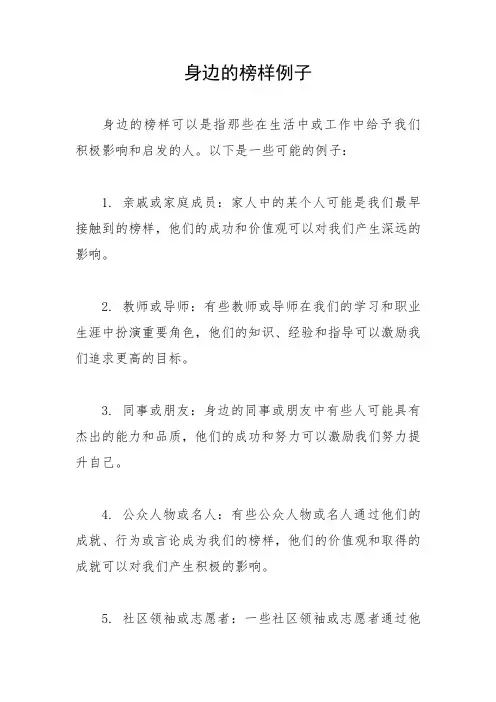 身边的榜样例子

身边的榜样可以是指那些在生活中或工作中给予我们积极影响和启发的人。以下是一些可能的例子：

1. 亲戚或家庭成员：家人中的某个人可能是我们最早接触到的榜样，他们的成功和价值观可以对我们产生深远的影响。

2. 教师或导师：有些教师或导师在我们的学习和职业生涯中扮演重要角色，他们的知识、经验和指导可以激励我们追求更高的目标。

3. 同事或朋友：身边的同事或朋友中有些人可能具有杰出的能力和品质，他们的成功和努力可以激励我们努力提升自己。

4. 公众人物或名人：有些公众人物或名人通过他们的成就、行为或言论成为我们的榜样，他们的价值观和取得的成就可以对我们产生积极的影响。

5. 社区领袖或志愿者：一些社区领袖或志愿者通过他